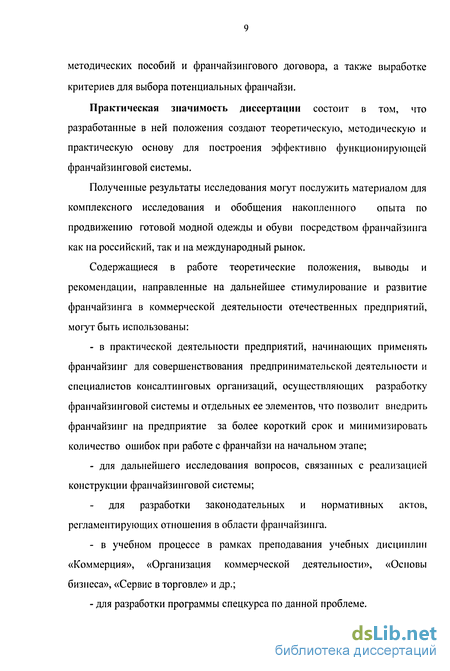 9

методических пособий и франчайзингового договора, а также выработке критериев для выбора потенциальных франчайзи.

Практическая значимость диссертации состоит в том, что разработанные в ней положения создают теоретическую, методическую и практическую основу для построения эффективно функционирующей франчайзинговой системы.

Полученные результаты исследования могут послужить материалом для комплексного исследования и обобщения накопленного опыта по продвижению готовой модной одежды и обуви посредством франчайзинга как на российский, так и на международный рынок.

Содержащиеся в работе теоретические положения, выводы и рекомендации, направленные на дальнейшее стимулирование и развитие франчайзинга в коммерческой деятельности отечественных предприятий, могут быть использованы:

- в практической деятельности предприятий, начинающих применять франчайзинг для совершенствования предпринимательской деятельности и специалистов консалтинговых организаций, осуществляющих разработку франчайзинговой системы и отдельных ее элементов, что позволит внедрить франчайзинг на предприятие за более короткий срок и минимизировать количество ошибок при работе с франчайзи на начальном этапе;

- для дальнейшего исследования вопросов, связанных с реализацией конструкции франчайзинговой системы;

- для разработки законодательных и нормативных актов, регламентирующих отношения в области франчайзинга.

- в учебном процессе в рамках преподавания учебных дисциплин «Коммерция», «Организация коммерческой деятельности», «Основы бизнеса», «Сервис в торговле» и др.;

- для разработки программы спецкурса по данной проблеме.

dsLib.net
библиотека диссертаций